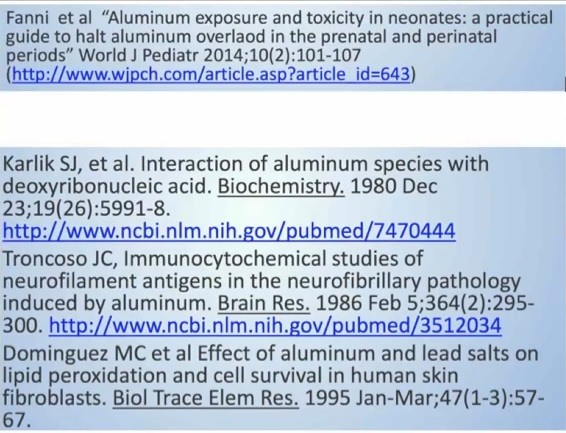 Fanni et al "Aluminum exposure and toxicity in neonates: a practical guide to halt aluminum overlaod in the prenatal and perinatal periods" World J Pediatr 2014;10(2):101-107 (http://www.wjpch.com/article.asp?article_id=643)

Karlik SJ, et al. Interaction of aluminum species with deoxyribonucleic acid. Biochemistry. 1980 Dec 23;19(26):5991-8. http://www.ncbi.nlm.nih.gov/pubmed/7470444

Troncoso JC, Immunocytochemical studies of neurofilament antigens in the neurofibrillary pathology induced by aluminum. Brain Res. 1986 Feb 5;364(2):295-300. http://www.ncbi.nlm.nih.gov/pubmed/3512034

Dominguez MC et al Effect of aluminum and lead salts on lipid peroxidation and cell survival in human skin fibroblasts. Biol Trace Elem Res. 1995 Jan-Mar;47(1-3):57-67.